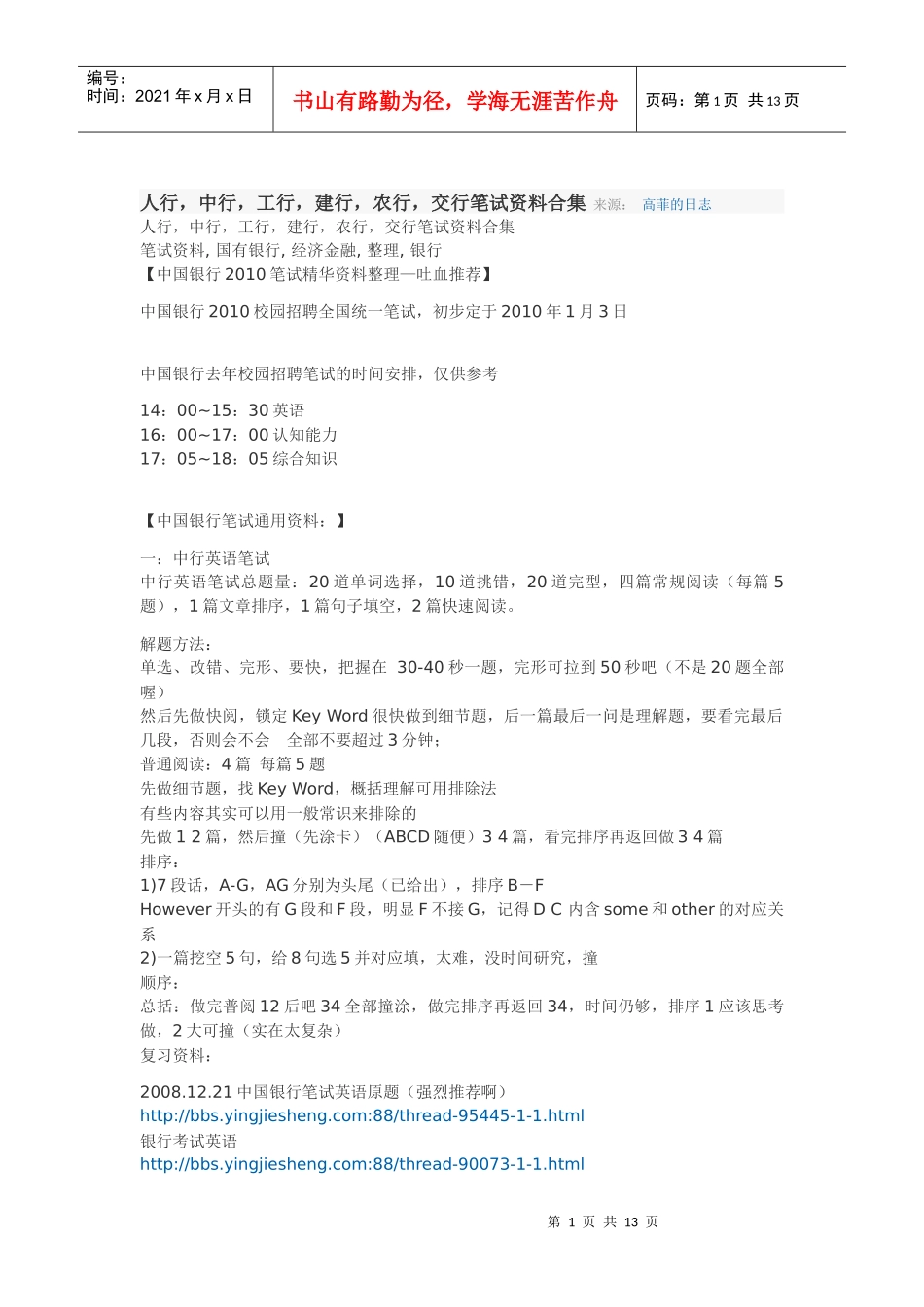 编号：
时间：2021 年 x 月 x 日

书山有路勤为径，学海无涯苦作舟

页码：第 1 页 共 13 页

人行，中行，工行，建行，农行，交行笔试资料合集 来源： 高菲的日志
人行，中行，工行，建行，农行，交行笔试资料合集
笔试资料, 国有银行, 经济金融, 整理, 银行
【中国银行 2010 笔试精华资料整理—吐血推荐】

中国银行 2010 校园招聘全国统一笔试，初步定于 2010 年 1 月 3 日

中国银行去年校园招聘笔试的时间安排，仅供参考

14：00~15：30 英语
16：00~17：00 认知能力
17：05~18：05 综合知识

【中国银行笔试通用资料：】

一：中行英语笔试
中行英语笔试总题量：20 道单词选择，10 道挑错，20 道完型，四篇常规阅读（每篇 5 题），1 篇文章排序，1 篇句子填空，2 篇快速阅读。

解题方法：
单选、改错、完形、要快，把握在 30-40 秒一题，完形可拉到 50 秒吧（不是 20 题全部喔）
然后先做快阅，锁定 Key Word 很快做到细节题，后一篇最后一问是理解题，要看完最后几段，否则会不会 全部不要超过 3 分钟；
普通阅读：4 篇 每篇 5 题
先做细节题，找 Key Word，概括理解可用排除法
有些内容其实可以用一般常识来排除的
先做 1 2 篇，然后撞（先涂卡）（ABCD 随便）3 4 篇，看完排序再返回做 3 4 篇
排序：
1)7 段话，A-G，AG 分别为头尾（已给出），排序 B－F
However 开头的有 G 段和 F 段，明显 F 不接 G，记得 D C 内含 some 和 other 的对应关系
2)一篇挖空 5 句，给 8 句选 5 并对应填，太难，没时间研究，撞
顺序：
总括：做完普阅 12 后吧 34 全部撞涂，做完排序再返回 34，时间仍够，排序 1 应该思考做，2 大可撞（实在太复杂）
复习资料：

2008.12.21 中国银行笔试英语原题（强烈推荐啊）
http://bbs.yingjiesheng.com:88/thread-95445-1-1.html
银行考试英语
http://bbs.yingjiesheng.com:88/thread-90073-1-1.html

第 1 页 共 13 页